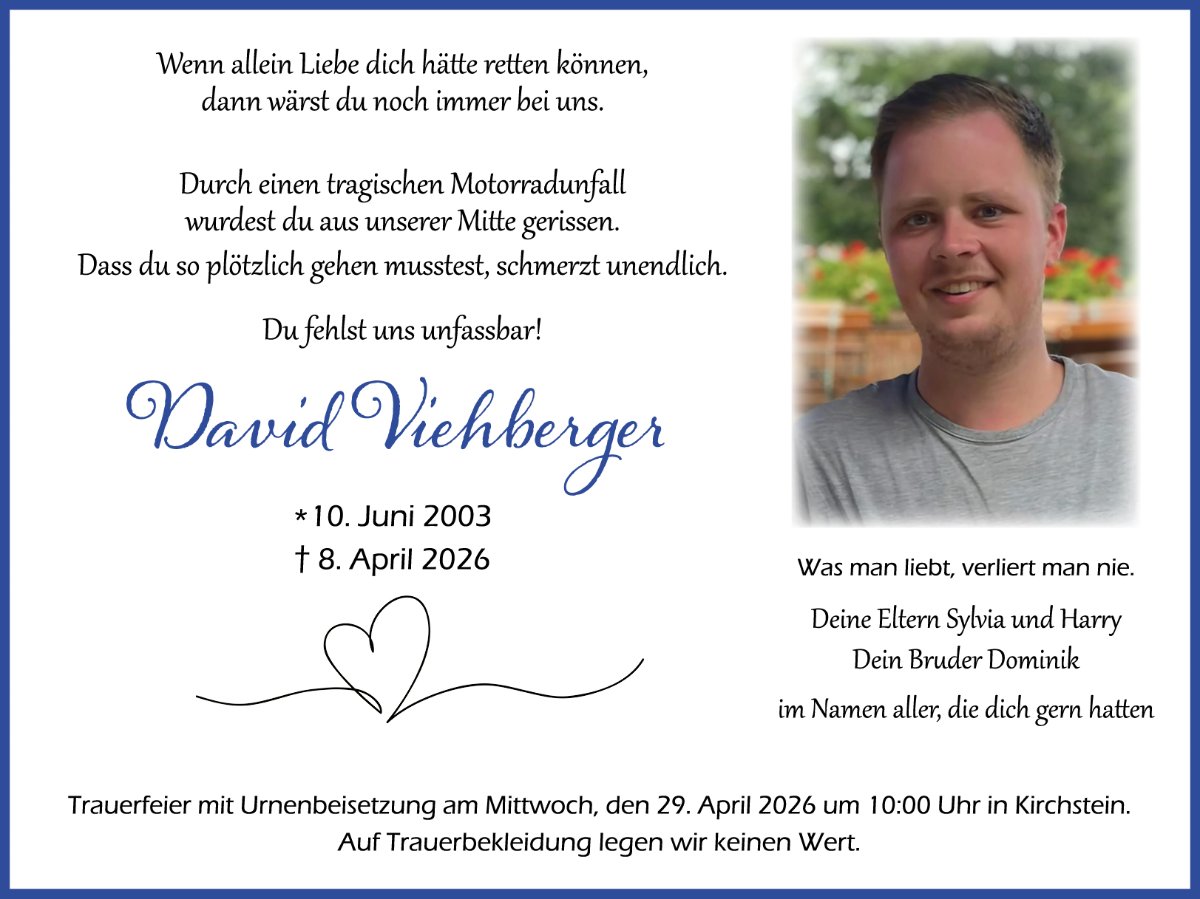 Wenn allein Liebe dich hätte retten können, dann wärst du noch immer bei uns.

Durch einen tragischen Motorradunfall wurdest du aus unserer Mitte gerissen. Dass du so plötzlich gehen musstest, schmerzt unendlich.

Du fehlst uns unfassbar!

David Viehberger

*10. Juni 2003
† 8. April 2026

Was man liebt, verliert man nie.

Deine Eltern Sylvia und Harry
Dein Bruder Dominik

im Namen aller, die dich gern hatten

Trauerfeier mit Urnenbeisetzung am Mittwoch, den 29. April 2026 um 10:00 Uhr in Kirchstein.
Auf Trauerbekleidung legen wir keinen Wert.